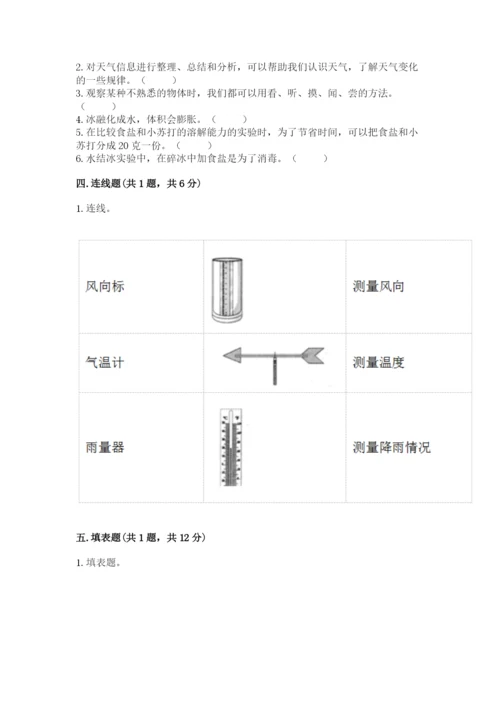 2. 对天气信息进行整理、总结和分析，可以帮助我们认识天气，了解天气变化的一些规律。（　　）
3. 观察某种不熟悉的物体时，我们都可以用看、听、摸、闻、尝的方法。（　　）
4. 冰融化成水，体积会膨胀。（　　）
5. 在比较食盐和小苏打的溶解能力的实验时，为了节省时间，可以把食盐和小苏打分成 20 克一份。（　　）
6. 水结冰实验中，在碎冰中加食盐是为了消毒。（　　）

四. 连线题(共 1 题，共 6 分)

1. 连线。

| 风向标 |  | 测量风向 |
|---|---|---|
| 气温计 |  | 测量温度 |
| 雨量器 |  | 测量降雨情况 |

五. 填表题(共 1 题，共 12 分)

1. 填表题。